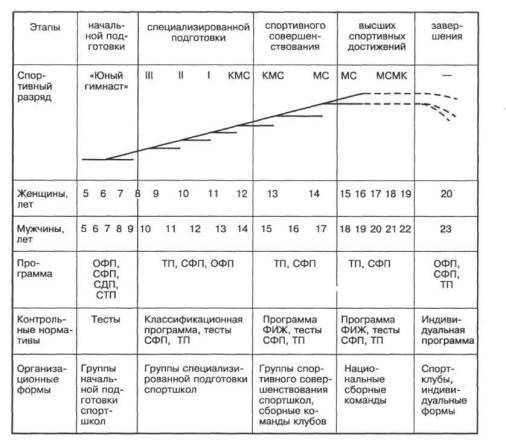 | Этапы | начальной подготовки | специализированной подготовки | спортивного совершенствования | высших спортивных достижений | завершения |
|---|---|---|---|---|---|
| Спортивный разряд | «Юный гимнаст» | III II I КМС | КМС МС | МС МСМК | — |
| Женщины, лет | 5 6 7 8 | 9 10 11 12 | 13 14 | 15 16 17 18 19 | 20 |
| Мужчины, лет | 5 6 7 8 9 | 10 11 12 13 14 | 15 16 17 | 18 19 20 21 22 | 23 |
| Программа | ОФП, СФП, СДП, СТП | ТП, СФП, ОФП | ТП, СФП | ТП, СФП | ОФП, СФП, ТП |
| Контрольные нормативы | Тесты | Классификационная программа, тесты СФП, ТП | Программа ФИЖ, тесты СФП, ТП | Программа ФИЖ, тесты СФП, ТП | Индивидуальная программа |
| Организационные формы | Группы начальной подготовки спортшкол | Группы специализированной подготовки спортшкол | Группы спортивного совершенствования спортшкол, сборные команды клубов | Национальные сборные команды | Спортклубы, индивидуальные формы |